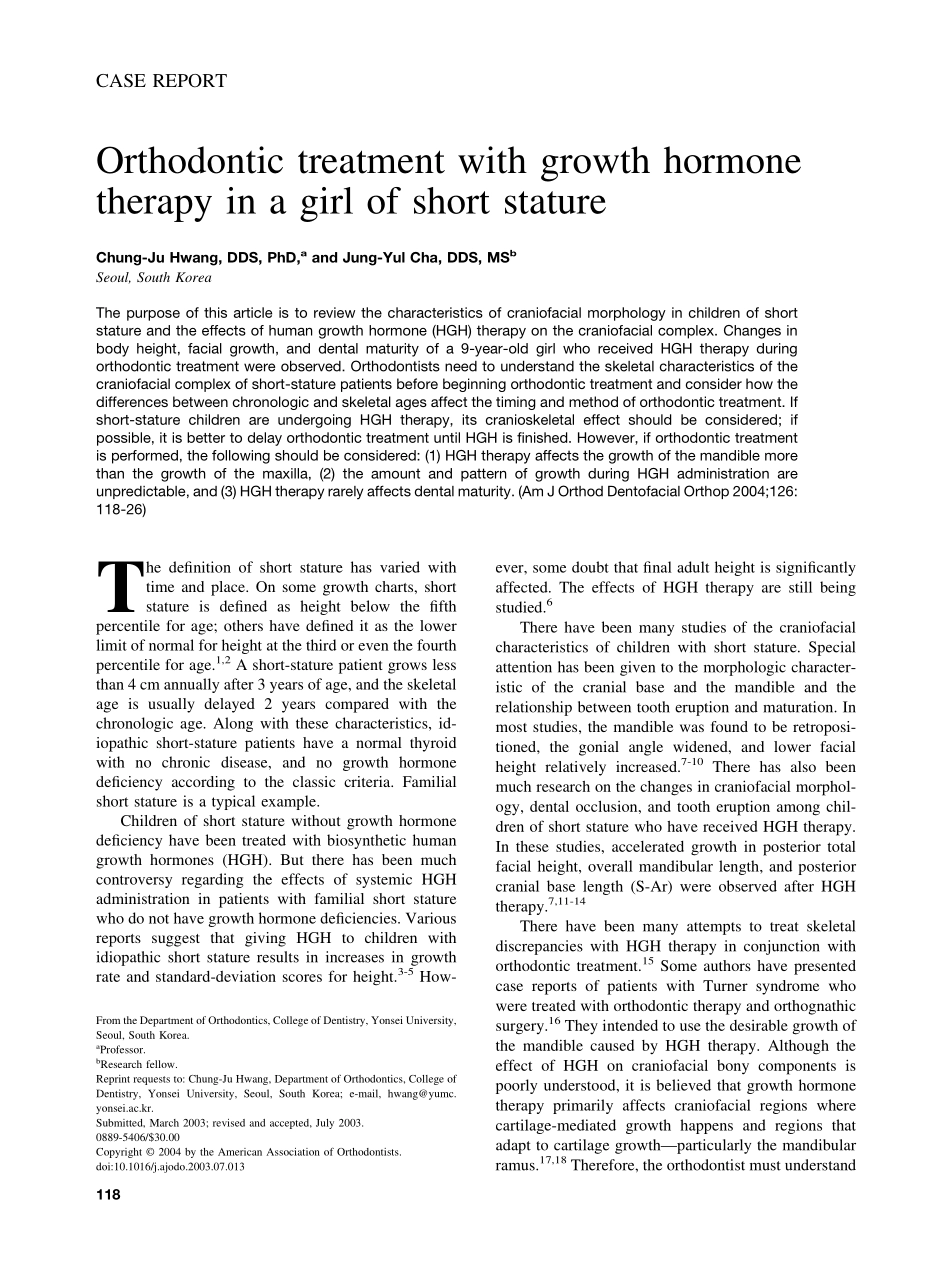 CASE REPORT

Orthodontic treatment with growth hormone therapy in a girl of short stature

Chung-Ju Hwang, DDS, PhD,$^a$ and Jung-Yul Cha, DDS, MS$^b$
Seoul, South Korea

The purpose of this article is to review the characteristics of craniofacial morphology in children of short stature and the effects of human growth hormone (HGH) therapy on the craniofacial complex. Changes in body height, facial growth, and dental maturity of a 9-year-old girl who received HGH therapy during orthodontic treatment were observed. Orthodontists need to understand the skeletal characteristics of the craniofacial complex of short-stature patients before beginning orthodontic treatment and consider how the differences between chronologic and skeletal ages affect the timing and method of orthodontic treatment. If short-stature children are undergoing HGH therapy, its cranioskeletal effect should be considered; if possible, it is better to delay orthodontic treatment until HGH is finished. However, if orthodontic treatment is performed, the following should be considered: (1) HGH therapy affects the growth of the mandible more than the growth of the maxilla, (2) the amount and pattern of growth during HGH administration are unpredictable, and (3) HGH therapy rarely affects dental maturity. (Am J Orthod Dentofacial Orthop 2004;126: 118-26)

The definition of short stature has varied with time and place. On some growth charts, short stature is defined as height below the fifth percentile for age; others have defined it as the lower limit of normal for height at the third or even the fourth percentile for age.$^{1,2}$ A short-stature patient grows less than 4 cm annually after 3 years of age, and the skeletal age is usually delayed 2 years compared with the chronologic age. Along with these characteristics, idiopathic short-stature patients have a normal thyroid with no chronic disease, and no growth hormone deficiency according to the classic criteria. Familial short stature is a typical example.

Children of short stature without growth hormone deficiency have been treated with biosynthetic human growth hormones (HGH). But there has been much controversy regarding the effects of systemic HGH administration in patients with familial short stature who do not have growth hormone deficiencies. Various reports suggest that giving HGH to children with idiopathic short stature results in increases in growth rate and standard-deviation scores for height.$^{3-5}$ However, some doubt that final adult height is significantly affected. The effects of HGH therapy are still being studied.$^6$

There have been many studies of the craniofacial characteristics of children with short stature. Special attention has been given to the morphologic characteristic of the cranial base and the mandible and the relationship between tooth eruption and maturation. In most studies, the mandible was found to be retropositioned, the gonial angle widened, and lower facial height relatively increased.$^{7-10}$ There has also been much research on the changes in craniofacial morphology, dental occlusion, and tooth eruption among children of short stature who have received HGH therapy. In these studies, accelerated growth in posterior total facial height, overall mandibular length, and posterior cranial base length (S-Ar) were observed after HGH therapy.$^{7,11-14}$

There have been many attempts to treat skeletal discrepancies with HGH therapy in conjunction with orthodontic treatment.$^{15}$ Some authors have presented case reports of patients with Turner syndrome who were treated with orthodontic therapy and orthognathic surgery.$^{16}$ They intended to use the desirable growth of the mandible caused by HGH therapy. Although the effect of HGH on craniofacial bony components is poorly understood, it is believed that growth hormone therapy primarily affects craniofacial regions where cartilage-mediated growth happens and regions that adapt to cartilage growth—particularly the mandibular ramus.$^{17,18}$ Therefore, the orthodontist must understand

From the Department of Orthodontics, College of Dentistry, Yonsei University, Seoul, South Korea.
$^a$Professor.
$^b$Research fellow.
Reprint requests to: Chung-Ju Hwang, Department of Orthodontics, College of Dentistry, Yonsei University, Seoul, South Korea; e-mail, hwang@yumc.yonsei.ac.kr.
Submitted, March 2003; revised and accepted, July 2003.
0889-5406/$30.00
Copyright © 2004 by the American Association of Orthodontists.
doi:10.1016/j.ajodo.2003.07.013

118